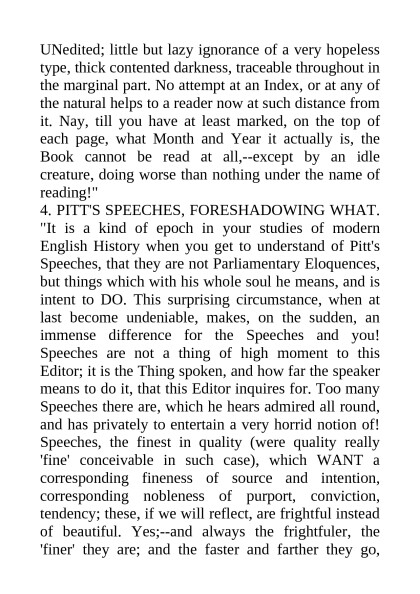 UNedited; little but lazy ignorance of a very hopeless type, thick contented darkness, traceable throughout in the marginal part. No attempt at an Index, or at any of the natural helps to a reader now at such distance from it. Nay, till you have at least marked, on the top of each page, what Month and Year it actually is, the Book cannot be read at all,--except by an idle creature, doing worse than nothing under the name of reading!"

4. PITT'S SPEECHES, FORESHADOWING WHAT.

"It is a kind of epoch in your studies of modern English History when you get to understand of Pitt's Speeches, that they are not Parliamentary Eloquences, but things which with his whole soul he means, and is intent to DO. This surprising circumstance, when at last become undeniable, makes, on the sudden, an immense difference for the Speeches and you! Speeches are not a thing of high moment to this Editor; it is the Thing spoken, and how far the speaker means to do it, that this Editor inquires for. Too many Speeches there are, which he hears admired all round, and has privately to entertain a very horrid notion of! Speeches, the finest in quality (were quality really 'fine' conceivable in such case), which WANT a corresponding fineness of source and intention, corresponding nobleness of purport, conviction, tendency; these, if we will reflect, are frightful instead of beautiful. Yes;--and always the frightfuler, the 'finer' they are; and the faster and farther they go,